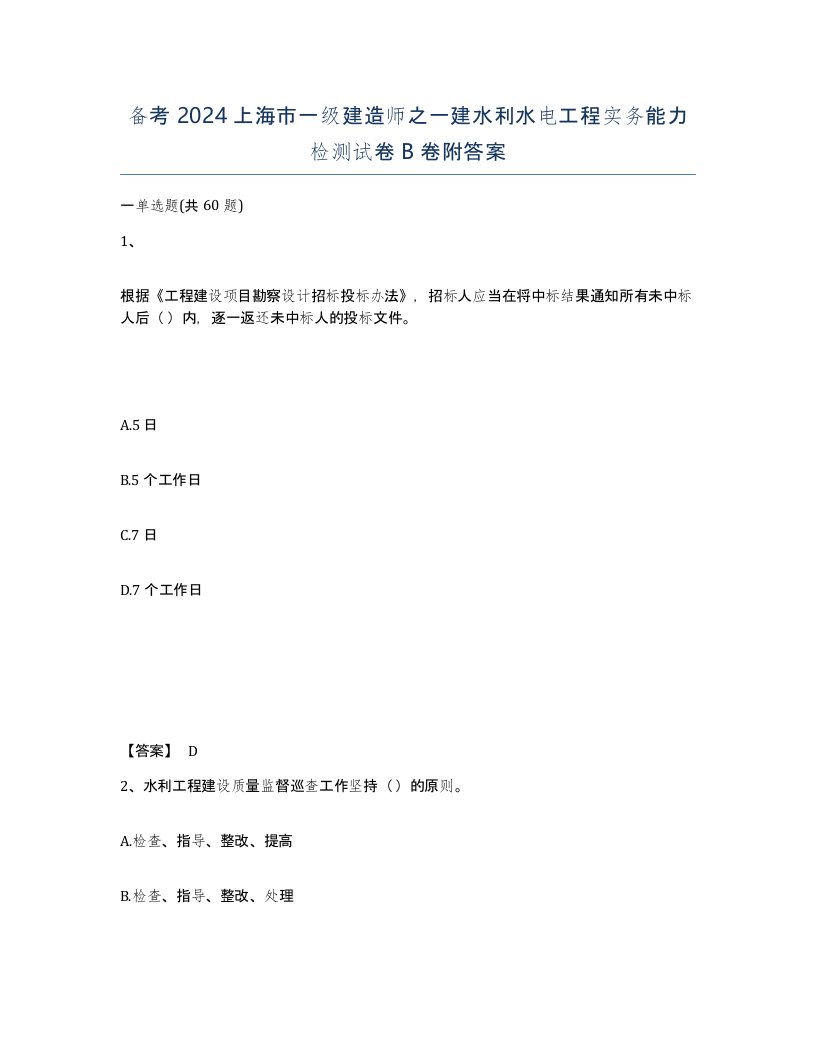 备考 2024 上海市一级建造师之一建水利水电工程实务能力检测试卷 B 卷附答案

一单选题(共 60 题)

1、

根据《工程建设项目勘察设计招标投标办法》，招标人应当在将中标结果通知所有未中标人后（）内，逐一返还未中标人的投标文件。

A.5 日

B.5 个工作日

C.7 日

D.7 个工作日

【答案】 D

2、水利工程建设质量监督巡查工作坚持（）的原则。

A.检查、指导、整改、提高

B.检查、指导、整改、处理